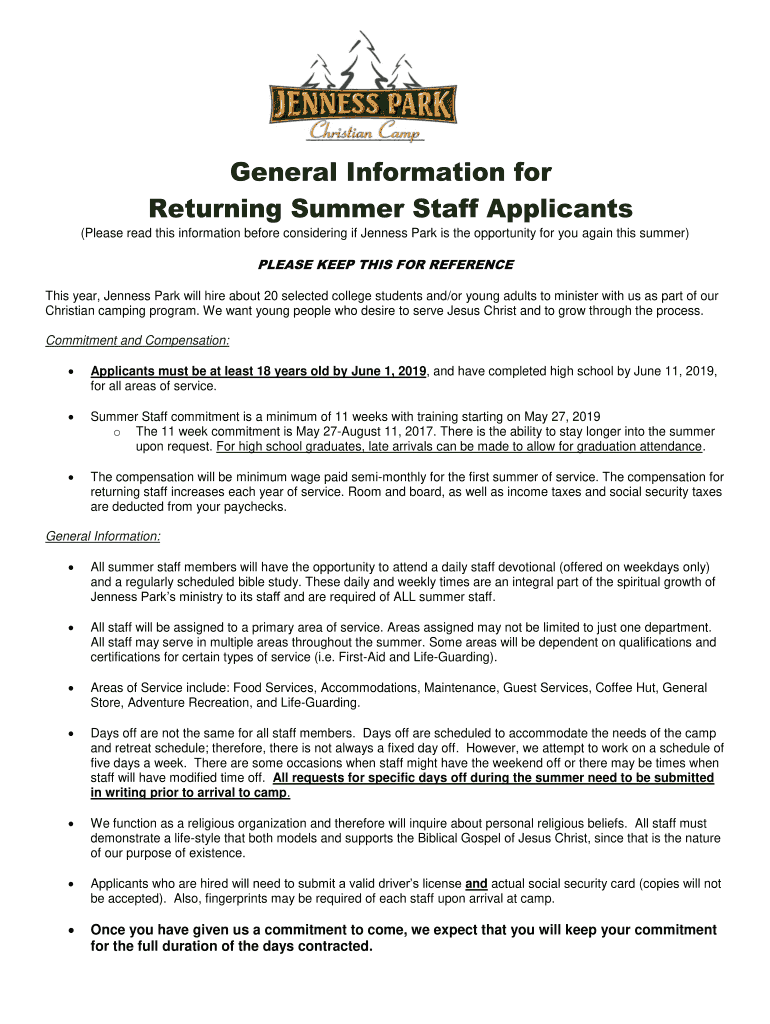 JENNESS PARK
Christian Camp

General Information for
Returning Summer Staff Applicants

(Please read this information before considering if Jenness Park is the opportunity for you again this summer)

PLEASE KEEP THIS FOR REFERENCE

This year, Jenness Park will hire about 20 selected college students and/or young adults to minister with us as part of our Christian camping program. We want young people who desire to serve Jesus Christ and to grow through the process.

Commitment and Compensation:

• Applicants must be at least 18 years old by June 1, 2019, and have completed high school by June 11, 2019, for all areas of service.

• Summer Staff commitment is a minimum of 11 weeks with training starting on May 27, 2019
  o The 11 week commitment is May 27-August 11, 2017. There is the ability to stay longer into the summer upon request. For high school graduates, late arrivals can be made to allow for graduation attendance.

• The compensation will be minimum wage paid semi-monthly for the first summer of service. The compensation for returning staff increases each year of service. Room and board, as well as income taxes and social security taxes are deducted from your paychecks.

General Information:

• All summer staff members will have the opportunity to attend a daily staff devotional (offered on weekdays only) and a regularly scheduled bible study. These daily and weekly times are an integral part of the spiritual growth of Jenness Park's ministry to its staff and are required of ALL summer staff.

• All staff will be assigned to a primary area of service. Areas assigned may not be limited to just one department. All staff may serve in multiple areas throughout the summer. Some areas will be dependent on qualifications and certifications for certain types of service (i.e. First-Aid and Life-Guarding).

• Areas of Service include: Food Services, Accommodations, Maintenance, Guest Services, Coffee Hut, General Store, Adventure Recreation, and Life-Guarding.

• Days off are not the same for all staff members. Days off are scheduled to accommodate the needs of the camp and retreat schedule; therefore, there is not always a fixed day off. However, we attempt to work on a schedule of five days a week. There are some occasions when staff might have the weekend off or there may be times when staff will have modified time off. All requests for specific days off during the summer need to be submitted in writing prior to arrival to camp.

• We function as a religious organization and therefore will inquire about personal religious beliefs. All staff must demonstrate a life-style that both models and supports the Biblical Gospel of Jesus Christ, since that is the nature of our purpose of existence.

• Applicants who are hired will need to submit a valid driver's license and actual social security card (copies will not be accepted). Also, fingerprints may be required of each staff upon arrival at camp.

• Once you have given us a commitment to come, we expect that you will keep your commitment for the full duration of the days contracted.